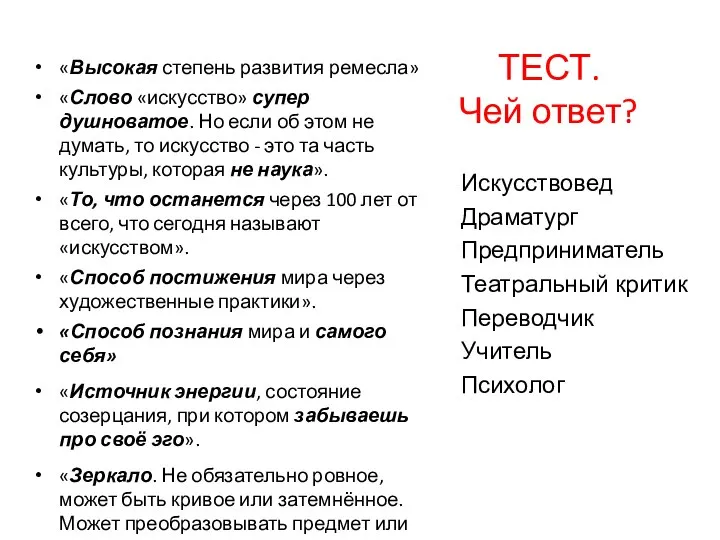 • «Высокая степень развития ремесла»
• «Слово «искусство» супер душноватое. Но если об этом не думать, то искусство - это та часть культуры, которая не наука».
• «То, что останется через 100 лет от всего, что сегодня называют «искусством».
• «Способ постижения мира через художественные практики».
• «Способ познания мира и самого себя»
• «Источник энергии, состояние созерцания, при котором забываешь про своё эго».
• «Зеркало. Не обязательно ровное, может быть кривое или затемнённое. Может преобразовывать предмет или

ТЕСТ.
Чей ответ?

Искусствовед
Драматург
Предприниматель
Театральный критик
Переводчик
Учитель
Психолог